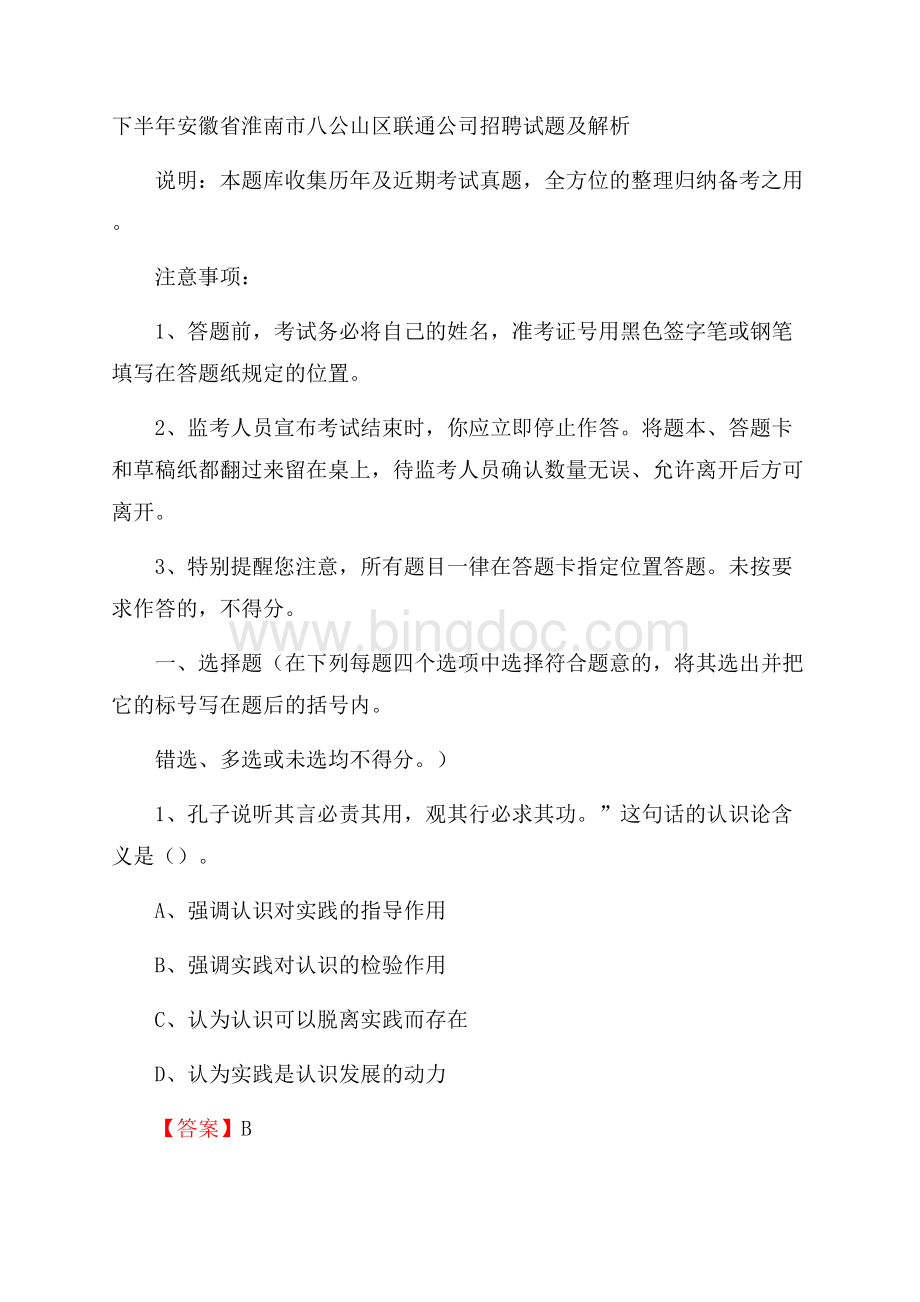 下半年安徽省淮南市八公山区联通公司招聘试题及解析

说明：本题库收集历年及近期考试真题，全方位的整理归纳备考之用。

注意事项：

1、答题前，考试务必将自己的姓名，准考证号用黑色签字笔或钢笔填写在答题纸规定的位置。

2、监考人员宣布考试结束时，你应立即停止作答。将题本、答题卡和草稿纸都翻过来留在桌上，待监考人员确认数量无误、允许离开后方可离开。

3、特别提醒您注意，所有题目一律在答题卡指定位置答题。未按要求作答的，不得分。

www.bingdoc.com

一、选择题（在下列每题四个选项中选择符合题意的，将其选出并把它的标号写在题后的括号内。

错选、多选或未选均不得分。）

1、孔子说听其言必责其用，观其行必求其功。”这句话的认识论含义是（）。

A、强调认识对实践的指导作用

B、强调实践对认识的检验作用

C、认为认识可以脱离实践而存在

D、认为实践是认识发展的动力

【答案】B